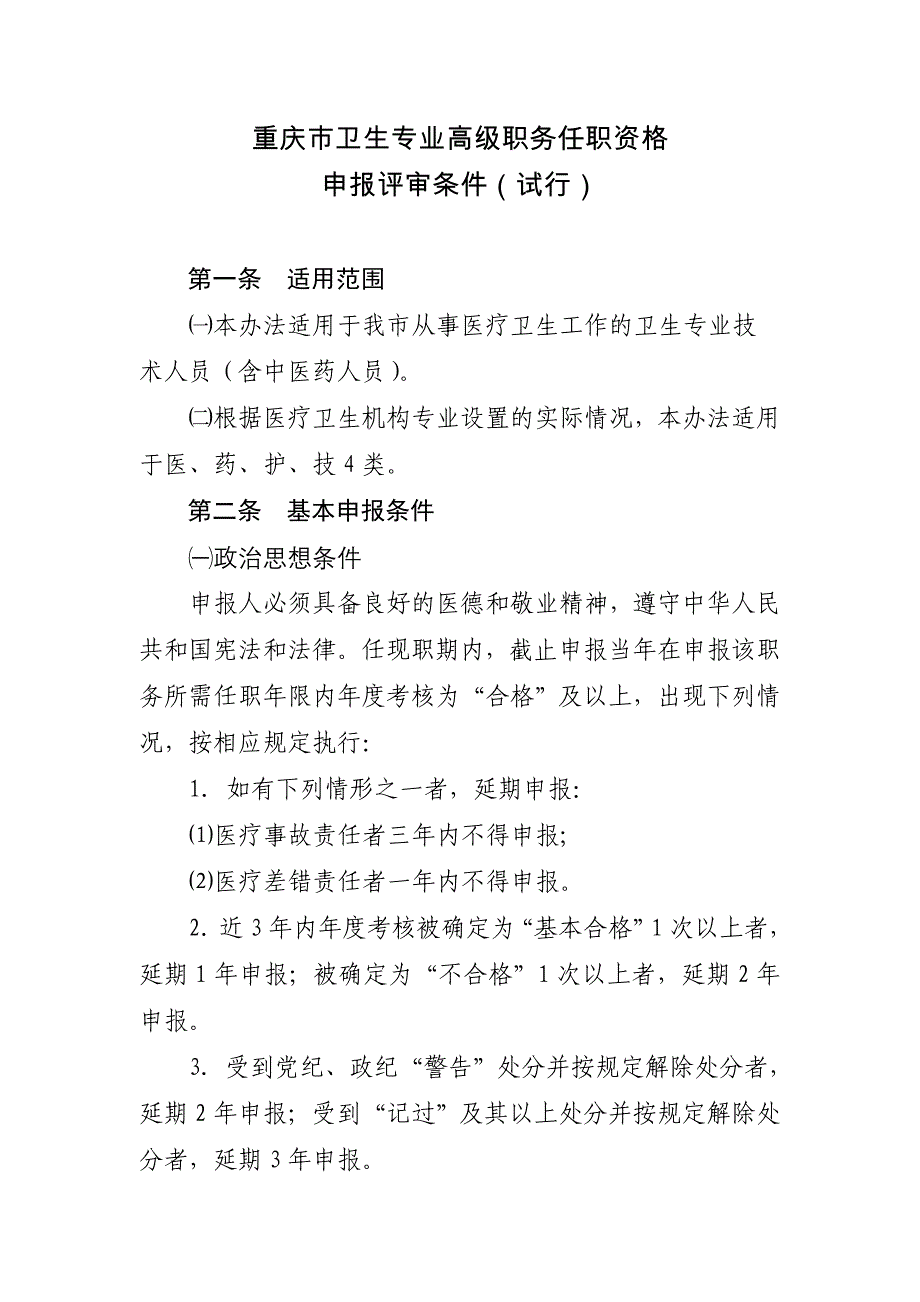 重庆市卫生专业高级职务任职资格
申报评审条件（试行）

第一条　适用范围

㈠本办法适用于我市从事医疗卫生工作的卫生专业技术人员（含中医药人员）。

㈡根据医疗卫生机构专业设置的实际情况，本办法适用于医、药、护、技 4 类。

第二条　基本申报条件

㈠政治思想条件

申报人必须具备良好的医德和敬业精神，遵守中华人民共和国宪法和法律。任现职期内，截止申报当年在申报该职务所需任职年限内年度考核为“合格”及以上，出现下列情况，按相应规定执行:

1. 如有下列情形之一者，延期申报:

⑴医疗事故责任者三年内不得申报;

⑵医疗差错责任者一年内不得申报。

2. 近 3 年内年度考核被确定为“基本合格”1 次以上者，延期 1 年申报；被确定为“不合格”1 次以上者，延期 2 年申报。

3. 受到党纪、政纪“警告”处分并按规定解除处分者，延期 2 年申报；受到“记过”及其以上处分并按规定解除处分者，延期 3 年申报。